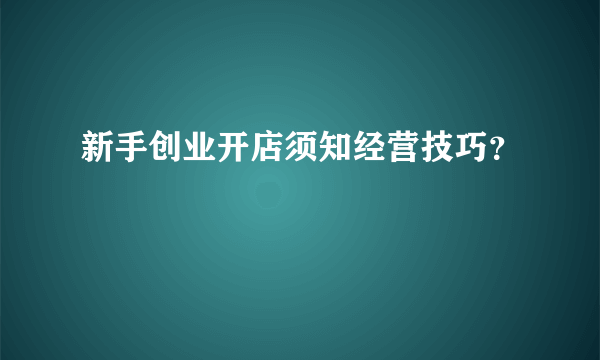 新手创业开店须知经营技巧?